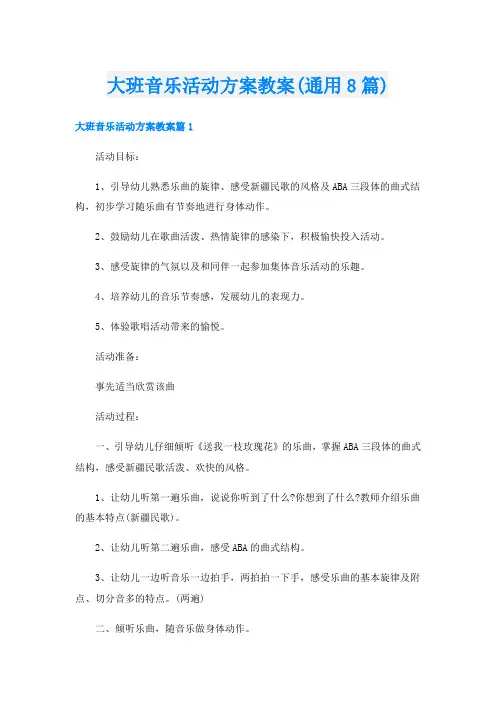 大班音乐活动方案教案(通用8篇)

大班音乐活动方案教案篇1

活动目标：

1、引导幼儿熟悉乐曲的旋律、感受新疆民歌的风格及ABA三段体的曲式结构，初步学习随乐曲有节奏地进行身体动作。

2、鼓励幼儿在歌曲活泼、热情旋律的感染下，积极愉快投入活动。

3、感受旋律的气氛以及和同伴一起参加集体音乐活动的乐趣。

4、培养幼儿的音乐节奏感，发展幼儿的表现力。

5、体验歌唱活动带来的愉悦。

活动准备：

事先适当欣赏该曲

活动过程：

一、引导幼儿仔细倾听《送我一枝玫瑰花》的乐曲，掌握ABA三段体的曲式结构，感受新疆民歌活泼、欢快的风格。

1、让幼儿听第一遍乐曲，说说你听到了什么?你想到了什么?教师介绍乐曲的基本特点(新疆民歌)。

2、让幼儿听第二遍乐曲，感受ABA的曲式结构。

3、让幼儿一边听音乐一边拍手，两拍拍一下手，感受乐曲的基本旋律及附点、切分音多的特点。(两遍)

二、倾听乐曲，随音乐做身体动作。